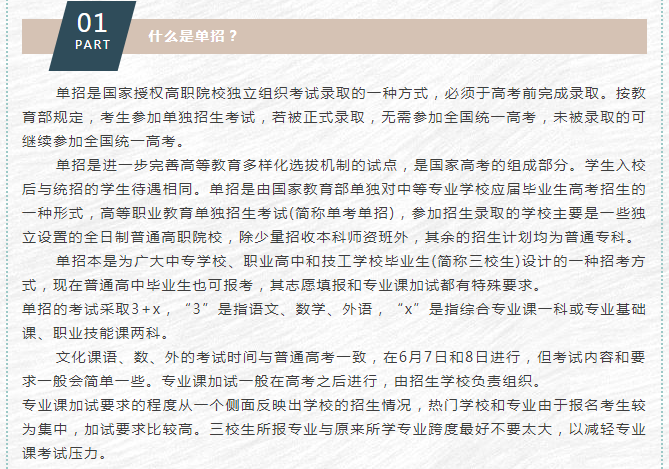 01
PART
什么是单招？

单招是国家授权高职院校独立组织考试录取的一种方式，必须于高考前完成录取。按教育部规定，考生参加单独招生考试，若被正式录取，无需参加全国统一高考，未被录取的可继续参加全国统一高考。

单招是进一步完善高等教育多样化选拔机制的试点，是国家高考的组成部分。学生入校后与统招的学生待遇相同。单招是由国家教育部单独对中等专业学校应届毕业生高考招生的一种形式，高等职业教育单独招生考试(简称单考单招)，参加招生录取的学校主要是一些独立设置的全日制普通高职院校，除少量招收本科师资班外，其余的招生计划均为普通专科。

单招本是为广大中专学校、职业高中和技工学校毕业生(简称三校生)设计的一种招考方式，现在普通高中毕业生也可报考，其志愿填报和专业课加试都有特殊要求。
单招的考试采取3+x，“3”是指语文、数学、外语，“x”是指综合专业课一科或专业基础课、职业技能课两科。

文化课语、数、外的考试时间与普通高考一致，在6月7日和8日进行，但考试内容和要求一般会简单一些。专业课加试一般在高考之后进行，由招生学校负责组织。
专业课加试要求的程度从一个侧面反映出学校的招生情况，热门学校和专业由于报名考生较为集中，加试要求比较高。三校生所报专业与原来所学专业跨度最好不要太大，以减轻专业课考试压力。